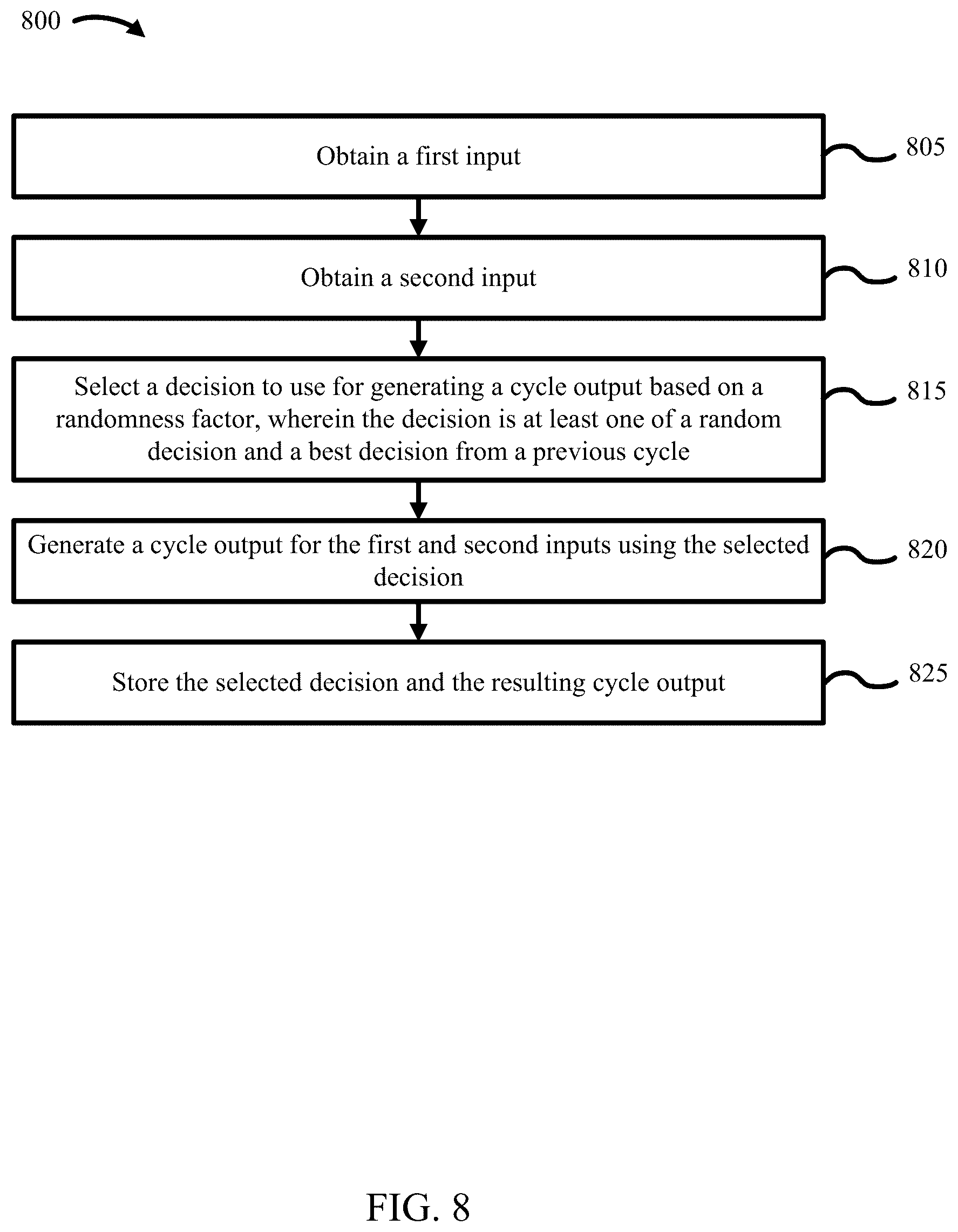 800

Obtain a first input

805

Obtain a second input

810

Select a decision to use for generating a cycle output based on a randomness factor, wherein the decision is at least one of a random decision and a best decision from a previous cycle

815

Generate a cycle output for the first and second inputs using the selected decision

820

Store the selected decision and the resulting cycle output

825

FIG. 8